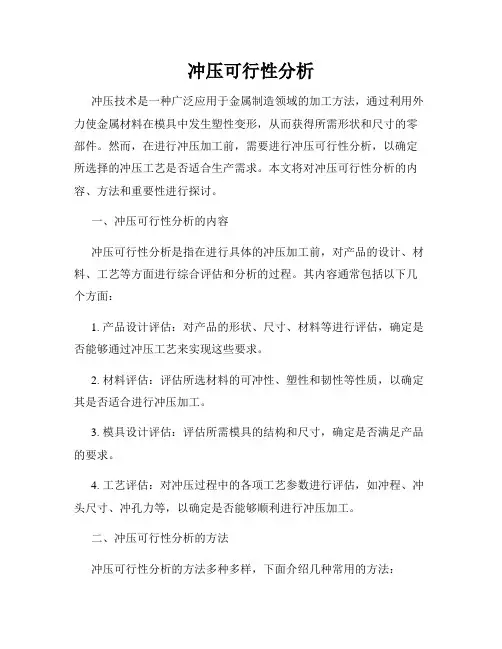 冲压可行性分析

冲压技术是一种广泛应用于金属制造领域的加工方法，通过利用外力使金属材料在模具中发生塑性变形，从而获得所需形状和尺寸的零部件。然而，在进行冲压加工前，需要进行冲压可行性分析，以确定所选择的冲压工艺是否适合生产需求。本文将对冲压可行性分析的内容、方法和重要性进行探讨。

一、冲压可行性分析的内容

冲压可行性分析是指在进行具体的冲压加工前，对产品的设计、材料、工艺等方面进行综合评估和分析的过程。其内容通常包括以下几个方面：

1. 产品设计评估：对产品的形状、尺寸、材料等进行评估，确定是否能够通过冲压工艺来实现这些要求。

2. 材料评估：评估所选材料的可冲性、塑性和韧性等性质，以确定其是否适合进行冲压加工。

3. 模具设计评估：评估所需模具的结构和尺寸，确定是否满足产品的要求。

4. 工艺评估：对冲压过程中的各项工艺参数进行评估，如冲程、冲头尺寸、冲孔力等，以确定是否能够顺利进行冲压加工。

二、冲压可行性分析的方法

冲压可行性分析的方法多种多样，下面介绍几种常用的方法：